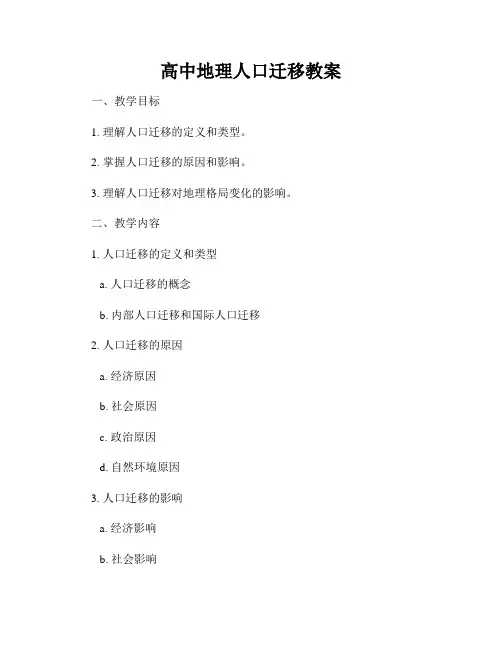 高中地理人口迁移教案

一、教学目标

1. 理解人口迁移的定义和类型。

2. 掌握人口迁移的原因和影响。

3. 理解人口迁移对地理格局变化的影响。

二、教学内容

1. 人口迁移的定义和类型

a. 人口迁移的概念

b. 内部人口迁移和国际人口迁移

2. 人口迁移的原因

a. 经济原因

b. 社会原因

c. 政治原因

d. 自然环境原因

3. 人口迁移的影响

a. 经济影响

b. 社会影响